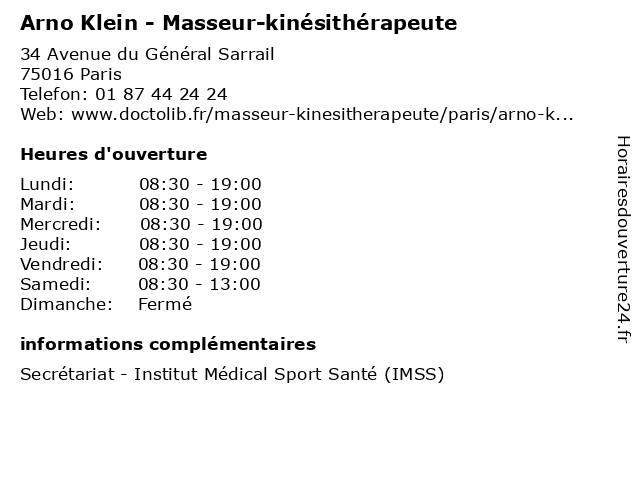 Arno Klein - Masseur-kinésithérapeute

34 Avenue du Général Sarrail
75016 Paris
Telefon: 01 87 44 24 24
Web: www.doctolib.fr/masseur-kinesitherapeute/paris/arno-k...

Heures d'ouverture

Lundi: 08:30 - 19:00
Mardi: 08:30 - 19:00
Mercredi: 08:30 - 19:00
Jeudi: 08:30 - 19:00
Vendredi: 08:30 - 19:00
Samedi: 08:30 - 13:00
Dimanche: Fermé

informations complémentaires

Secrétariat - Institut Médical Sport Santé (IMSS)

Horairesdouverture24.fr